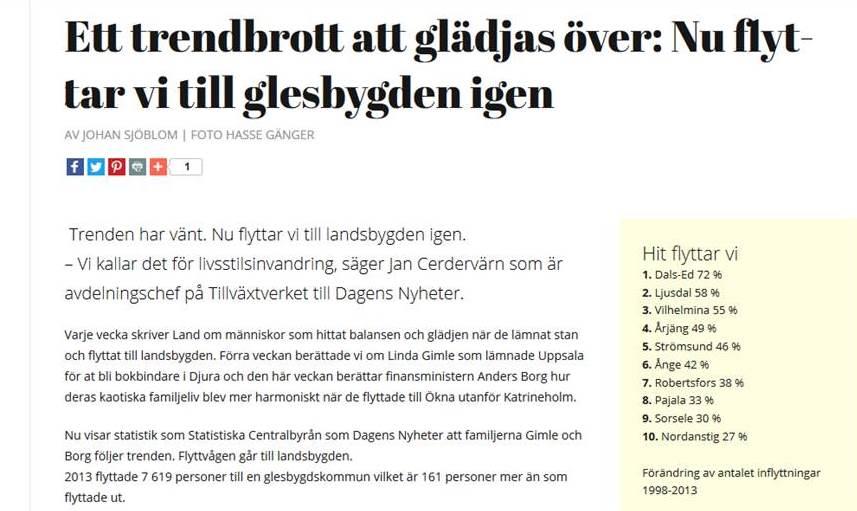 Ett trendbrott att glädjas över: Nu flyttar vi till glesbygden igen

AV JOHAN SJÖBLOM | FOTO HASSE GÄNGER

1

Trenden har vänt. Nu flyttar vi till landsbygden igen.
– Vi kallar det för livsstilsinvandring, säger Jan Cerdervärn som är avdelningschef på Tillväxtverket till Dagens Nyheter.

Varje vecka skriver Land om människor som hittat balansen och glädjen när de lämnat stan och flyttat till landsbygden. Förra veckan berättade vi om Linda Gimle som lämnade Uppsala för at bli bokbindare i Djura och den här veckan berättar finansministern Anders Borg hur deras kaotiska familjeliv blev mer harmoniskt när de flyttade till Ökna utanför Katrineholm.

Nu visar statistik som Statistiska Centralbyrån som Dagens Nyheter att familjerna Gimle och Borg följer trenden. Flyttvågen går till landsbygden.
2013 flyttade 7 619 personer till en glesbygdskommun vilket är 161 personer mer än som flyttade ut.

Hit flyttar vi
1. Dals-Ed 72 %
2. Ljusdal 58 %
3. Vilhelmina 55 %
4. Årjäng 49 %
5. Strömsund 46 %
6. Ånge 42 %
7. Robertsfors 38 %
8. Pajala 33 %
9. Sorsele 30 %
10. Nordanstig 27 %

Förändring av antalet inflyttningar 1998-2013